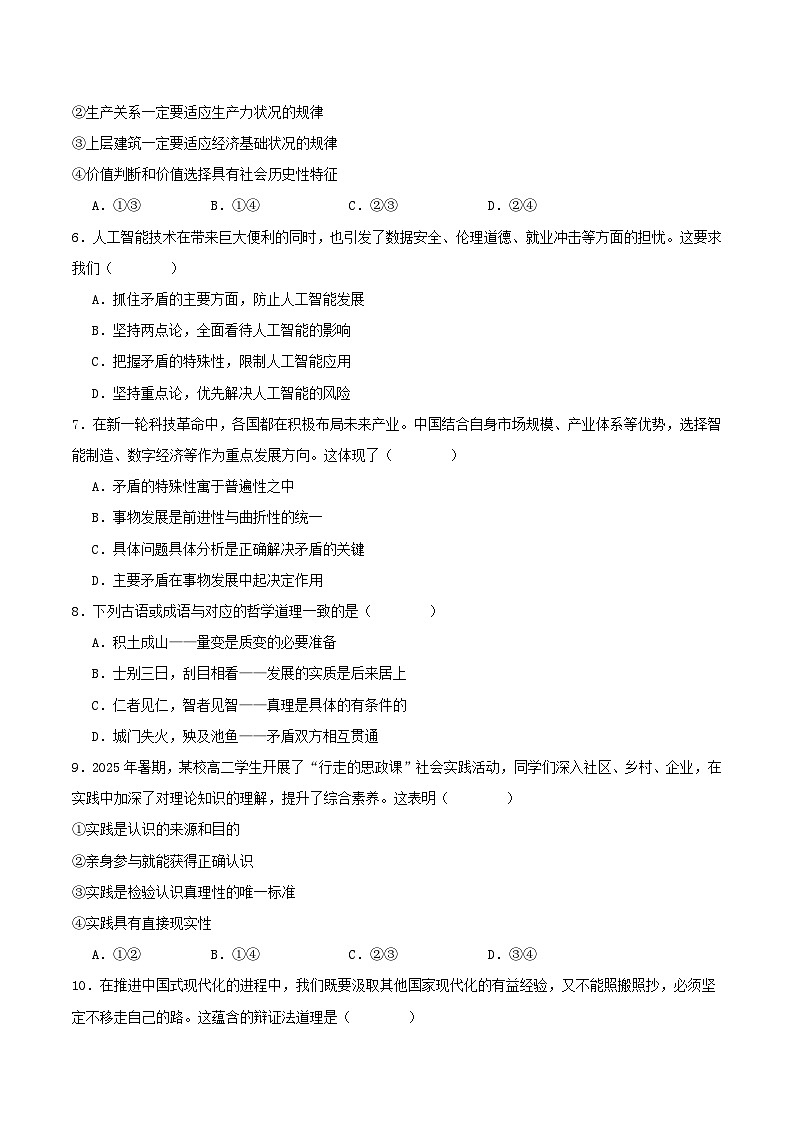 ②生产关系一定要适应生产力状况的规律

③上层建筑一定要适应经济基础状况的规律

④价值判断和价值选择具有社会历史性特征

A．①③　　B．①④　　C．②③　　D．②④

6．人工智能技术在带来巨大便利的同时，也引发了数据安全、伦理道德、就业冲击等方面的担忧。这要求我们（　　）

A．抓住矛盾的主要方面，防止人工智能发展

B．坚持两点论，全面看待人工智能的影响

C．把握矛盾的特殊性，限制人工智能应用

D．坚持重点论，优先解决人工智能的风险

7．在新一轮科技革命中，各国都在积极布局未来产业。中国结合自身市场规模、产业体系等优势，选择智能制造、数字经济等作为重点发展方向。这体现了（　　）

A．矛盾的特殊性寓于普遍性之中

B．事物发展是前进性与曲折性的统一

C．具体问题具体分析是正确解决矛盾的关键

D．主要矛盾在事物发展中起决定作用

8．下列古语或成语与对应的哲学道理一致的是（　　）

A．积土成山——量变是质变的必要准备

B．士别三日，刮目相看——发展的实质是后来居上

C．仁者见仁，智者见智——真理是具体的有条件的

D．城门失火，殃及池鱼——矛盾双方相互贯通

9．2025年暑期，某校高二学生开展了“行走的思政课”社会实践活动，同学们深入社区、乡村、企业，在实践中加深了对理论知识的理解，提升了综合素养。这表明（　　）

①实践是认识的来源和目的

②亲身参与就能获得正确认识

③实践是检验认识真理性的唯一标准

④实践具有直接现实性

A．①②　　B．①④　　C．②③　　D．③④

10．在推进中国式现代化的进程中，我们既要汲取其他国家现代化的有益经验，又不能照搬照抄，必须坚定不移走自己的路。这蕴含的辩证法道理是（　　）